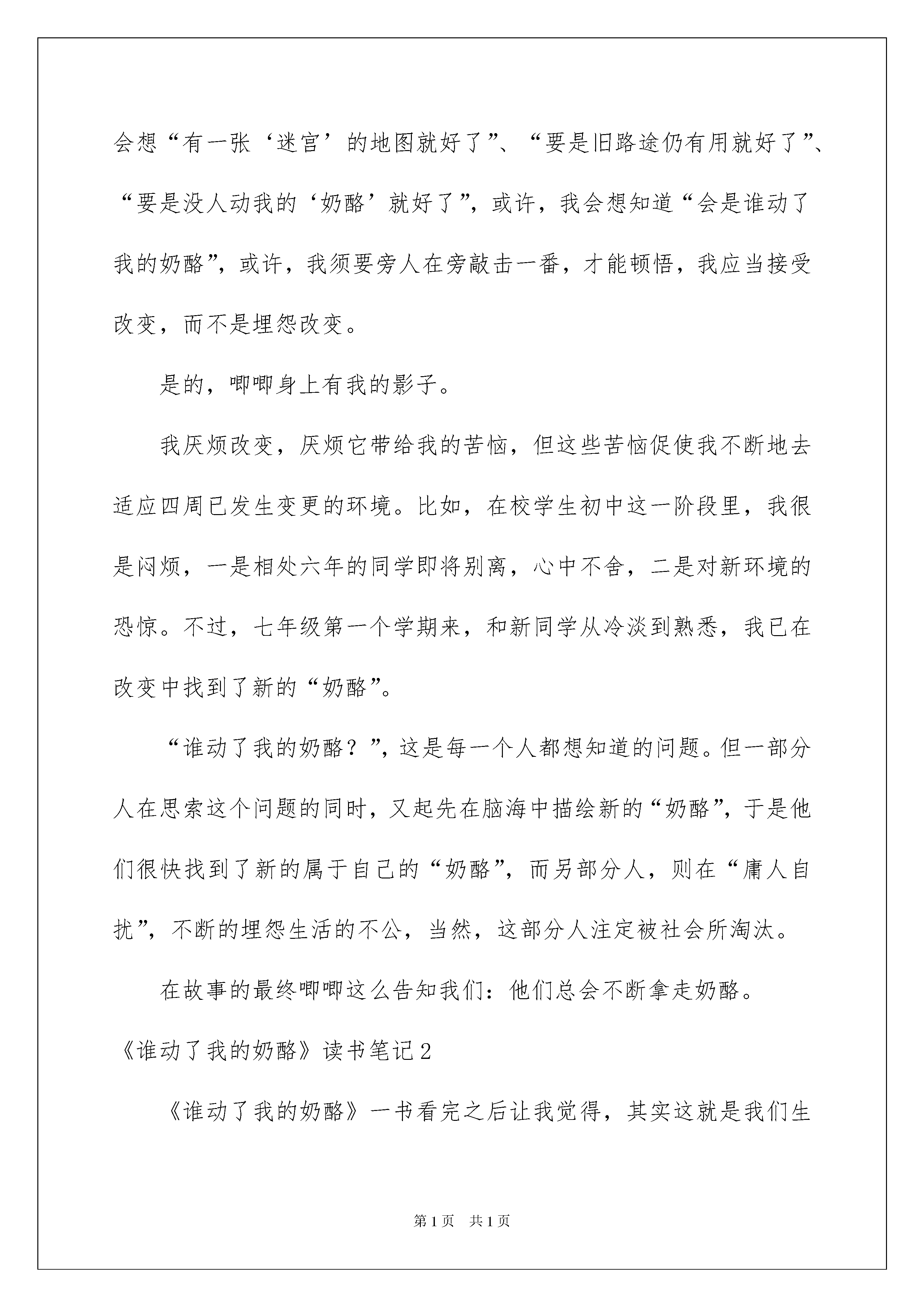 会想“有一张‘迷宫’的地图就好了”、“要是旧路途仍有用就好了”、“要是没人动我的‘奶酪’就好了”，或许，我会想知道“会是谁动了我的奶酪”，或许，我须要旁人在旁敲击一番，才能顿悟，我应当接受改变，而不是埋怨改变。

是的，唧唧身上有我的影子。

我厌烦改变，厌烦它带给我的苦恼，但这些苦恼促使我不断地去适应四周已发生变更的环境。比如，在校学生初中这一阶段里，我很是闷烦，一是相处六年的同学即将别离，心中不舍，二是对新环境的恐惊。不过，七年级第一个学期来，和新同学从冷淡到熟悉，我已在改变中找到了新的“奶酪”。

“谁动了我的奶酪？”，这是每一个人都想知道的问题。但一部分人在思索这个问题的同时，又起先在脑海中描绘新的“奶酪”，于是他们很快找到了新的属于自己的“奶酪”，而另部分人，则在“庸人自扰”，不断的埋怨生活的不公，当然，这部分人注定被社会所淘汰。

在故事的最终唧唧这么告知我们：他们总会不断拿走奶酪。

《谁动了我的奶酪》读书笔记2

《谁动了我的奶酪》一书看完之后让我觉得，其实这就是我们生

第1页 共1页